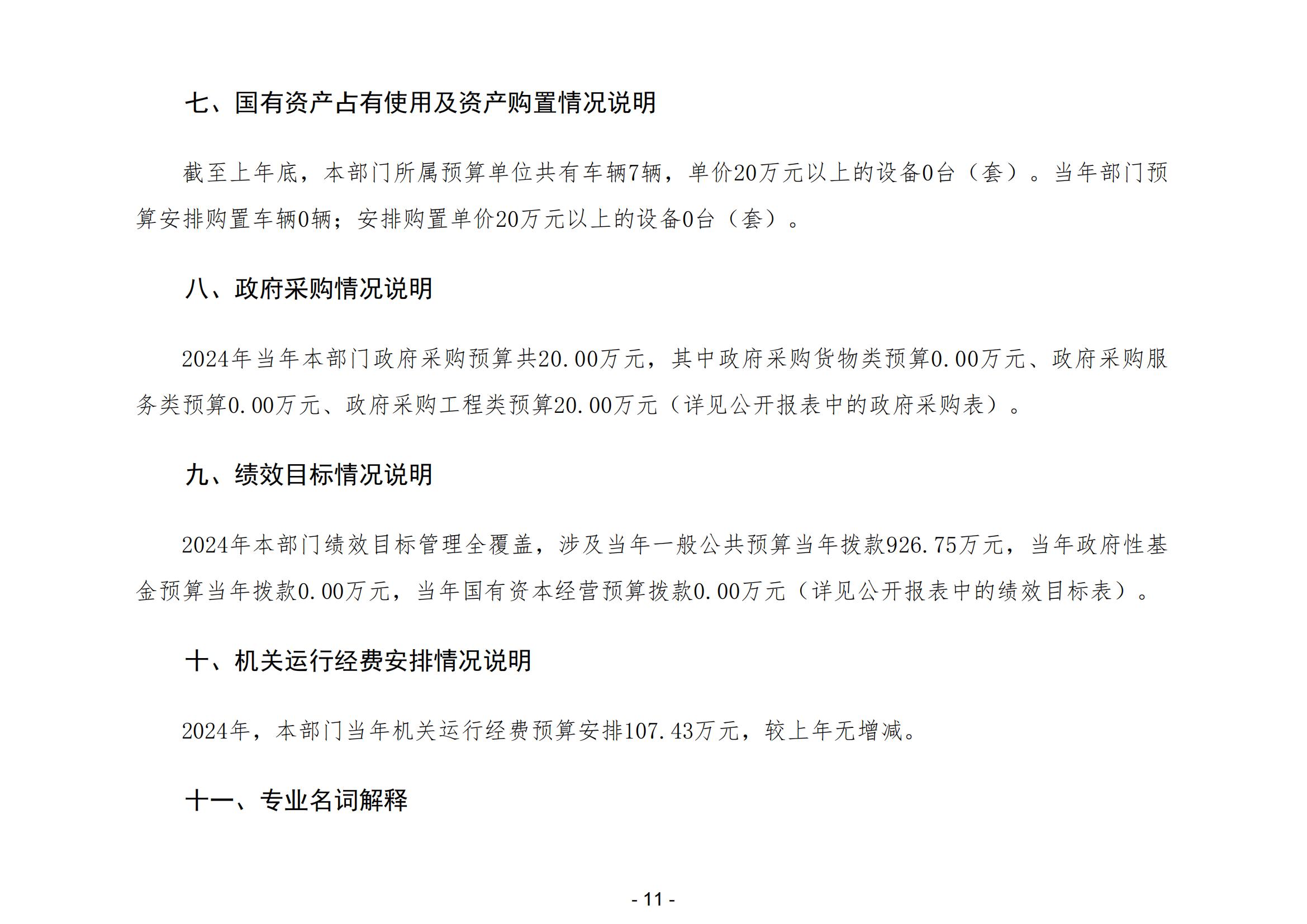 七、国有资产占有使用及资产购置情况说明

截至上年底，本部门所属预算单位共有车辆7辆，单价20万元以上的设备0台（套）。当年部门预算安排购置车辆0辆；安排购置单价20万元以上的设备0台（套）。

八、政府采购情况说明

2024年当年本部门政府采购预算共20.00万元，其中政府采购货物类预算0.00万元、政府采购服务类预算0.00万元、政府采购工程类预算20.00万元（详见公开报表中的政府采购表）。

九、绩效目标情况说明

2024年本部门绩效目标管理全覆盖，涉及当年一般公共预算当年拨款926.75万元，当年政府性基金预算当年拨款0.00万元，当年国有资本经营预算拨款0.00万元（详见公开报表中的绩效目标表）。

十、机关运行经费安排情况说明

2024年，本部门当年机关运行经费预算安排107.43万元，较上年无增减。

十一、专业名词解释

- 11 -